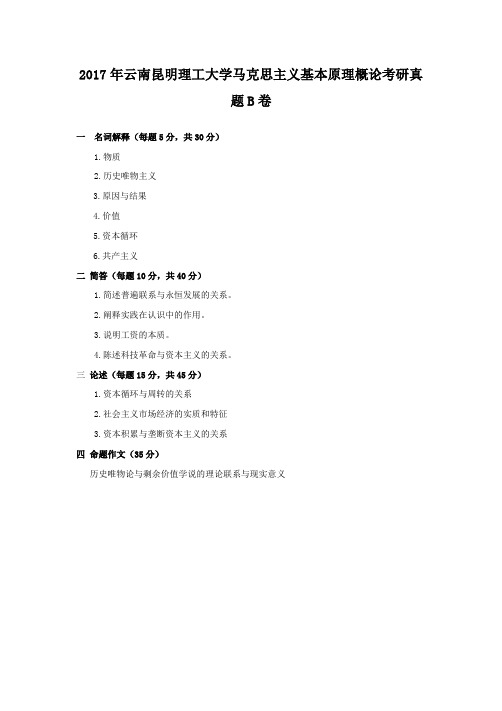 2017年云南昆明理工大学马克思主义基本原理概论考研真题B卷

一 名词解释（每题5分，共30分）

1.物质

2.历史唯物主义

3.原因与结果

4.价值

5.资本循环

6.共产主义

二 简答（每题10分，共40分）

1.简述普遍联系与永恒发展的关系。

2.阐释实践在认识中的作用。

3.说明工资的本质。

4.陈述科技革命与资本主义的关系。

三 论述（每题15分，共45分）

1.资本循环与周转的关系

2.社会主义市场经济的实质和特征

3.资本积累与垄断资本主义的关系

四 命题作文（35分）

历史唯物论与剩余价值学说的理论联系与现实意义